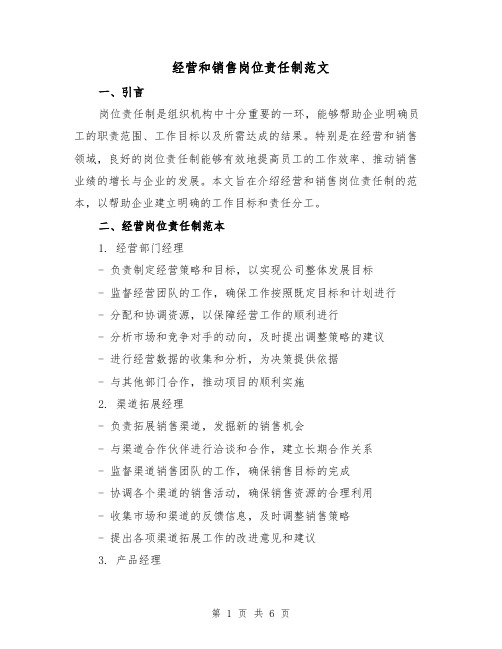 经营和销售岗位责任制范文

一、引言

岗位责任制是组织机构中十分重要的一环，能够帮助企业明确员工的职责范围、工作目标以及所需达成的结果。特别是在经营和销售领域，良好的岗位责任制能够有效地提高员工的工作效率、推动销售业绩的增长与企业的发展。本文旨在介绍经营和销售岗位责任制的范本，以帮助企业建立明确的工作目标和责任分工。

二、经营岗位责任制范本

1. 经营部门经理

- 负责制定经营策略和目标，以实现公司整体发展目标

- 监督经营团队的工作，确保工作按照既定目标和计划进行

- 分配和协调资源，以保障经营工作的顺利进行

- 分析市场和竞争对手的动向，及时提出调整策略的建议

- 进行经营数据的收集和分析，为决策提供依据

- 与其他部门合作，推动项目的顺利实施

2. 渠道拓展经理

- 负责拓展销售渠道，发掘新的销售机会

- 与渠道合作伙伴进行洽谈和合作，建立长期合作关系

- 监督渠道销售团队的工作，确保销售目标的完成

- 协调各个渠道的销售活动，确保销售资源的合理利用

- 收集市场和渠道的反馈信息，及时调整销售策略

- 提出各项渠道拓展工作的改进意见和建议

3. 产品经理

第 1 页 共 6 页